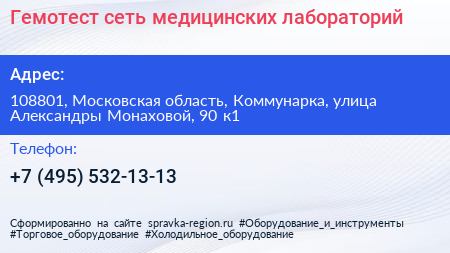 Гемотест сеть медицинских лабораторий

Адрес:

108801, Московская область, Коммунарка, улица Александры Монаховой, 90 к1

Телефон:

+7 (495) 532-13-13

Сформированно на сайте spravka-region.ru #Оборудование_и_инструменты #Торговое_оборудование #Холодильное_оборудование